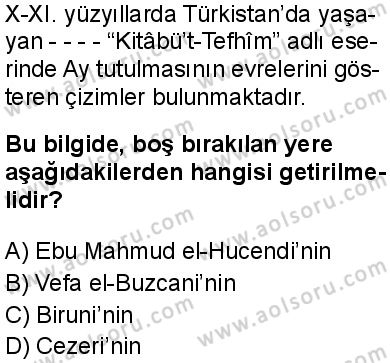 X-XI. yüzyıllarda Türkistan'da yaşayan - - - - "Kitâbü't-Tefhîm" adlı eserinde Ay tutulmasının evrelerini gösteren çizimler bulunmaktadır.

**Bu bilgide, boş bırakılan yere aşağıdakilerden hangisi getirilmelidir?**

A) Ebu Mahmud el-Hucendi'nin
B) Vefa el-Buzcani'nin
C) Biruni'nin
D) Cezeri'nin

www.aolsoru.com